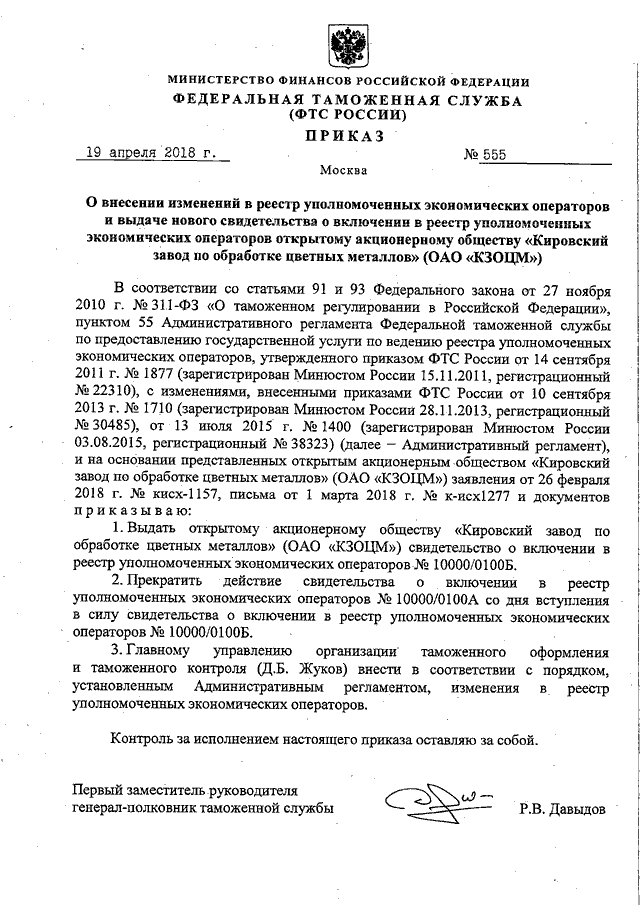 МИНИСТЕРСТВО ФИНАНСОВ РОССИЙСКОЙ ФЕДЕРАЦИИ
ФЕДЕРАЛЬНАЯ ТАМОЖЕННАЯ СЛУЖБА
(ФТС РОССИИ)

ПРИКАЗ

19 апреля 2018 г.

№ 555

Москва

О внесении изменений в реестр уполномоченных экономических операторов и выдаче нового свидетельства о включении в реестр уполномоченных экономических операторов открытому акционерному обществу «Кировский завод по обработке цветных металлов» (ОАО «КЗОЦМ»)

В соответствии со статьями 91 и 93 Федерального закона от 27 ноября 2010 г. № 311-ФЗ «О таможенном регулировании в Российской Федерации», пунктом 55 Административного регламента Федеральной таможенной службы по предоставлению государственной услуги по ведению реестра уполномоченных экономических операторов, утвержденного приказом ФТС России от 14 сентября 2011 г. № 1877 (зарегистрирован Минюстом России 15.11.2011, регистрационный № 22310), с изменениями, внесенными приказами ФТС России от 10 сентября 2013 г. № 1710 (зарегистрирован Минюстом России 28.11.2013, регистрационный № 30485), от 13 июля 2015 г. № 1400 (зарегистрирован Минюстом России 03.08.2015, регистрационный № 38323) (далее – Административный регламент), и на основании представленных открытым акционерным обществом «Кировский завод по обработке цветных металлов» (ОАО «КЗОЦМ») заявления от 26 февраля 2018 г. № кисх-1157, письма от 1 марта 2018 г. № к-исх1277 и документов приказываю:

1. Выдать открытому акционерному обществу «Кировский завод по обработке цветных металлов» (ОАО «КЗОЦМ») свидетельство о включении в реестр уполномоченных экономических операторов № 10000/0100Б.

2. Прекратить действие свидетельства о включении в реестр уполномоченных экономических операторов № 10000/0100А со дня вступления в силу свидетельства о включении в реестр уполномоченных экономических операторов № 10000/0100Б.

3. Главному управлению организации таможенного оформления и таможенного контроля (Д.Б. Жуков) внести в соответствии с порядком, установленным Административным регламентом, изменения в реестр уполномоченных экономических операторов.

Контроль за исполнением настоящего приказа оставляю за собой.

Первый заместитель руководителя
генерал-полковник таможенной службы

Р.В. Давыдов